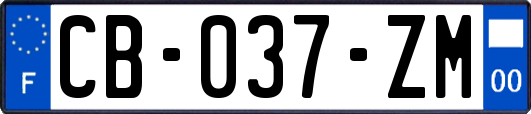 F

CB-037-ZM

00